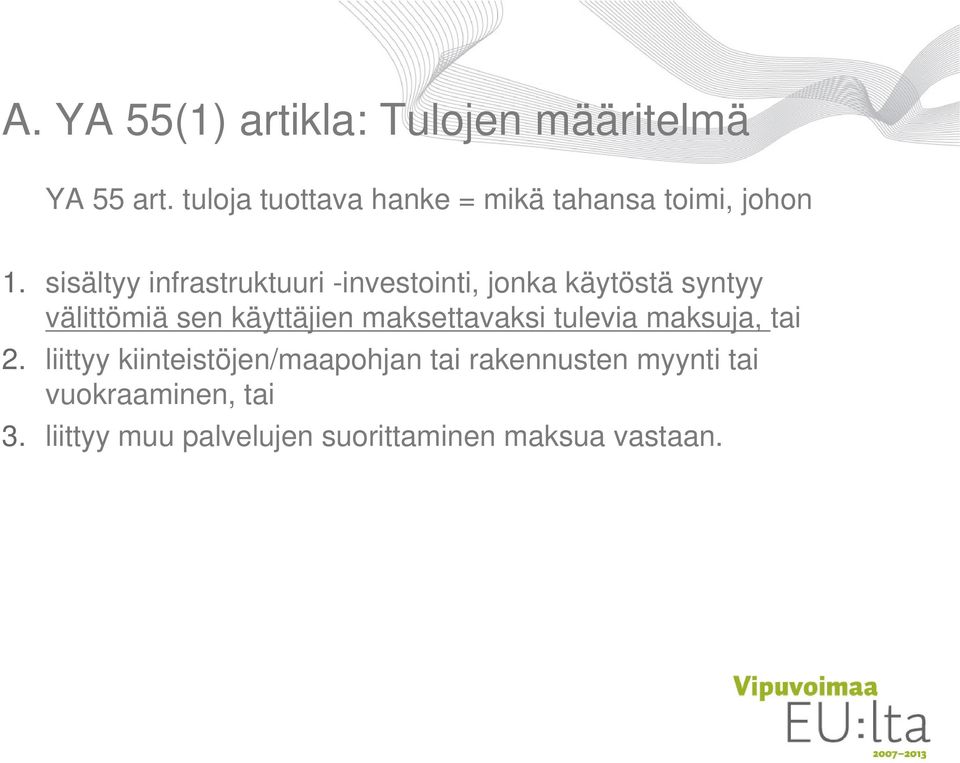 A. YA 55(1) artikla: Tulojen määritelmä

YA 55 art. tuloja tuottava hanke = mikä tahansa toimi, johon

1. sisältyy infrastruktuuri -investointi, jonka käytöstä syntyy välittömiä sen käyttäjien maksettavaksi tulevia maksuja, tai
2. liittyy kiinteistöjen/maapohjan tai rakennusten myynti tai vuokraaminen, tai
3. liittyy muu palvelujen suorittaminen maksua vastaan.

Vipuvoimaa EU:lta 2007–2013